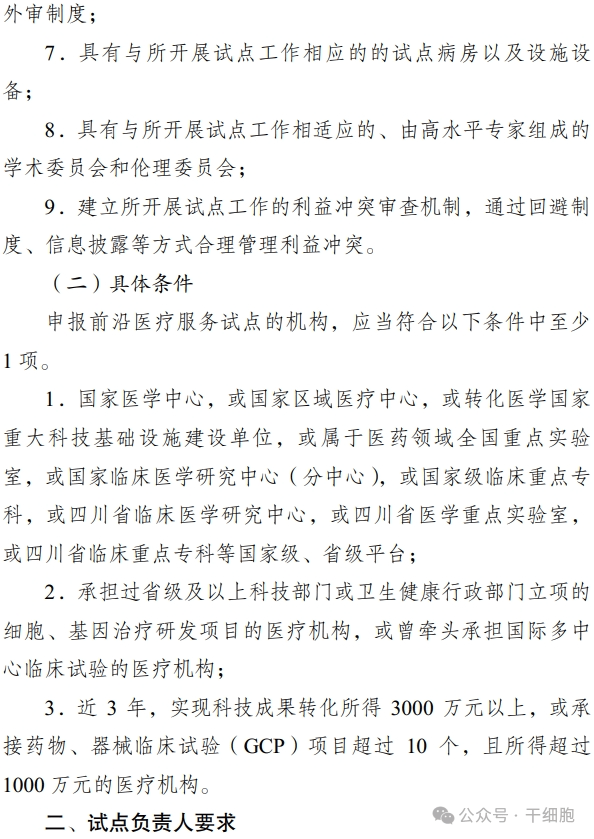 外审制度；

7．具有与所开展试点工作相应的的试点病房以及设施设备；

8．具有与所开展试点工作相适应的、由高水平专家组成的学术委员会和伦理委员会；

9．建立所开展试点工作的利益冲突审查机制，通过回避制度、信息披露等方式合理管理利益冲突。

（二）具体条件

申报前沿医疗服务试点的机构，应当符合以下条件中至少1项。

1．国家医学中心，或国家区域医疗中心，或转化医学国家重大科技基础设施建设单位，或属于医药领域全国重点实验室，或国家临床医学研究中心（分中心），或国家级临床重点专科，或四川省临床医学研究中心，或四川省医学重点实验室，或四川省临床重点专科等国家级、省级平台；

2．承担过省级及以上科技部门或卫生健康行政部门立项的细胞、基因治疗研发项目的医疗机构，或曾牵头承担国际多中心临床试验的医疗机构；

3．近 3 年，实现科技成果转化所得 3000 万元以上，或承接药物、器械临床试验（GCP）项目超过 10 个，且所得超过1000 万元的医疗机构。

二、试点负责人要求

公众号 · 干细胞